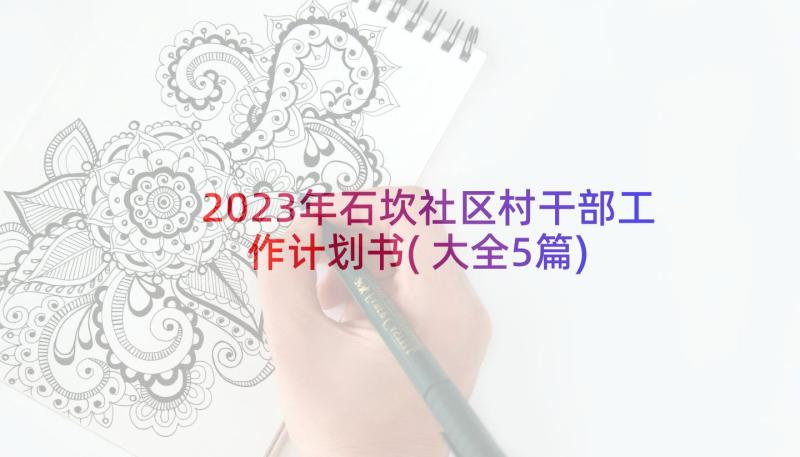 2023年石坎社区村干部工作计划书(大全5篇)